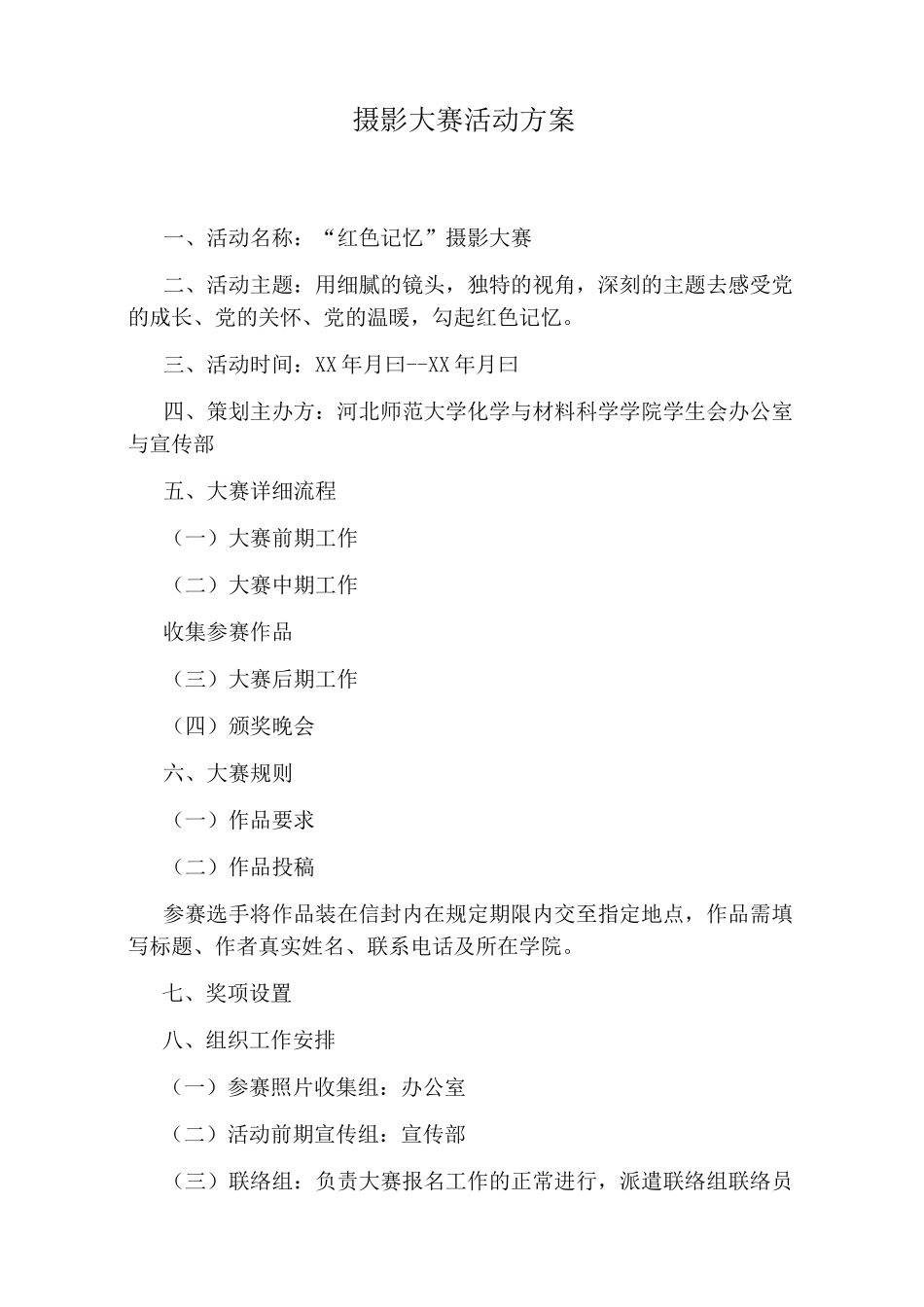 摄影大赛活动方案

一、活动名称：“红色记忆”摄影大赛

二、活动主题：用细腻的镜头，独特的视角，深刻的主题去感受党的成长、党的关怀、党的温暖，勾起红色记忆。

三、活动时间：XX年月曰--XX年月曰

四、策划主办方：河北师范大学化学与材料科学学院学生会办公室与宣传部

五、大赛详细流程

（一）大赛前期工作

（二）大赛中期工作

收集参赛作品

（三）大赛后期工作

（四）颁奖晚会

六、大赛规则

（一）作品要求

（二）作品投稿

参赛选手将作品装在信封内在规定期限内交至指定地点，作品需填写标题、作者真实姓名、联系电话及所在学院。

七、奖项设置

八、组织工作安排

（一）参赛照片收集组：办公室

（二）活动前期宣传组：宣传部

（三）联络组：负责大赛报名工作的正常进行，派遣联络组联络员